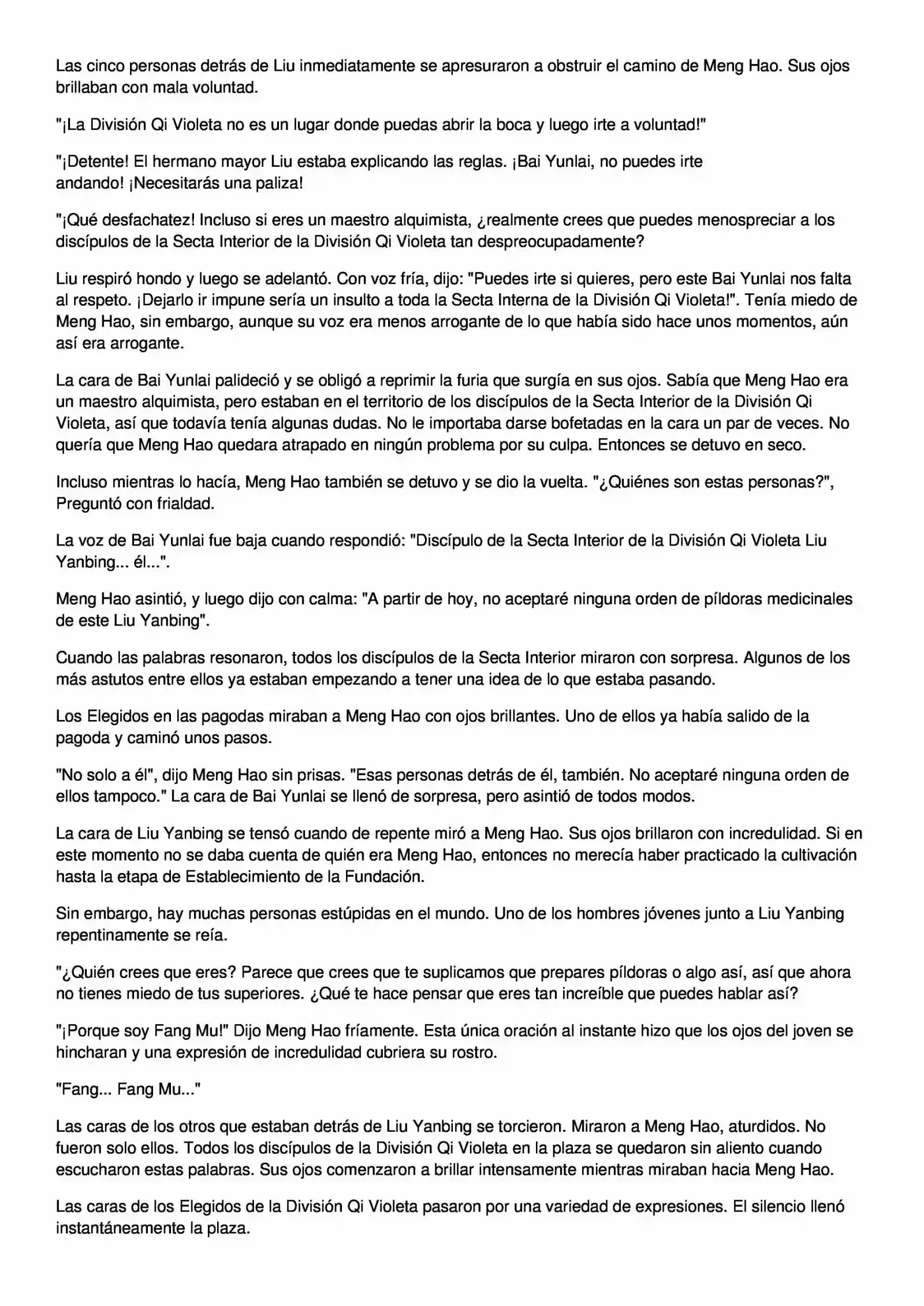 Las cinco personas detrás de Liu inmediatamente se apresuraron a obstruir el camino de Meng Hao. Sus ojos brillaban con mala voluntad.

"¡La División Qi Violeta no es un lugar donde puedas abrir la boca y luego irte a voluntad!"

"¡Detente! El hermano mayor Liu estaba explicando las reglas. ¡Bai Yunlai, no puedes irte andando! ¡Necesitarás una paliza!

"¡Qué desfachatez! Incluso si eres un maestro alquimista, ¿realmente crees que puedes menospreciar a los discípulos de la Secta Interior de la División Qi Violeta tan despreocupadamente?

Liu respiró hondo y luego se adelantó. Con voz fría, dijo: "Puedes irte si quieres, pero este Bai Yunlai nos falta al respeto. ¡Dejarlo ir impune sería un insulto a toda la Secta Interna de la División Qi Violeta!". Tenía miedo de Meng Hao, sin embargo, aunque su voz era menos arrogante de lo que había sido hace unos momentos, aún así era arrogante.

La cara de Bai Yunlai palideció y se obligó a reprimir la furia que surgía en sus ojos. Sabía que Meng Hao era un maestro alquimista, pero estaban en el territorio de los discípulos de la Secta Interior de la División Qi Violeta, así que todavía tenía algunas dudas. No le importaba darse bofetadas en la cara un par de veces. No quería que Meng Hao quedara atrapado en ningún problema por su culpa. Entonces se detuvo en seco.

Incluso mientras lo hacía, Meng Hao también se detuvo y se dio la vuelta. "¿Quiénes son estas personas?", Preguntó con frialdad.

La voz de Bai Yunlai fue baja cuando respondió: "Discípulo de la Secta Interior de la División Qi Violeta Liu Yanbing... él...".

Meng Hao asintió, y luego dijo con calma: "A partir de hoy, no aceptaré ninguna orden de píldoras medicinales de este Liu Yanbing".

Cuando las palabras resonaron, todos los discípulos de la Secta Interior miraron con sorpresa. Algunos de los más astutos entre ellos ya estaban empezando a tener una idea de lo que estaba pasando.

Los Elegidos en las pagodas miraban a Meng Hao con ojos brillantes. Uno de ellos ya había salido de la pagoda y caminó unos pasos.

"No solo a él", dijo Meng Hao sin prisas. "Esas personas detrás de él, también. No aceptaré ninguna orden de ellos tampoco." La cara de Bai Yunlai se llenó de sorpresa, pero asintió de todos modos.

La cara de Liu Yanbing se tensó cuando de repente miró a Meng Hao. Sus ojos brillaron con incredulidad. Si en este momento no se daba cuenta de quién era Meng Hao, entonces no merecía haber practicado la cultivación hasta la etapa de Establecimiento de la Fundación.

Sin embargo, hay muchas personas estúpidas en el mundo. Uno de los hombres jóvenes junto a Liu Yanbing repentinamente se reía.

"¿Quién crees que eres? Parece que crees que te suplicamos que prepares píldoras o algo así, así que ahora no tienes miedo de tus superiores. ¿Qué te hace pensar que eres tan increíble que puedes hablar así?

"¡Porque soy Fang Mu!" Dijo Meng Hao fríamente. Esta única oración al instante hizo que los ojos del joven se hincharan y una expresión de incredulidad cubriera su rostro.

"Fang... Fang Mu..."

Las caras de los otros que estaban detrás de Liu Yanbing se torcieron. Miraron a Meng Hao, aturdidos. No fueron solo ellos. Todos los discípulos de la División Qi Violeta en la plaza se quedaron sin aliento cuando escucharon estas palabras. Sus ojos comenzaron a brillar intensamente mientras miraban hacia Meng Hao.

Las caras de los Elegidos de la División Qi Violeta pasaron por una variedad de expresiones. El silencio llenó instantáneamente la plaza.